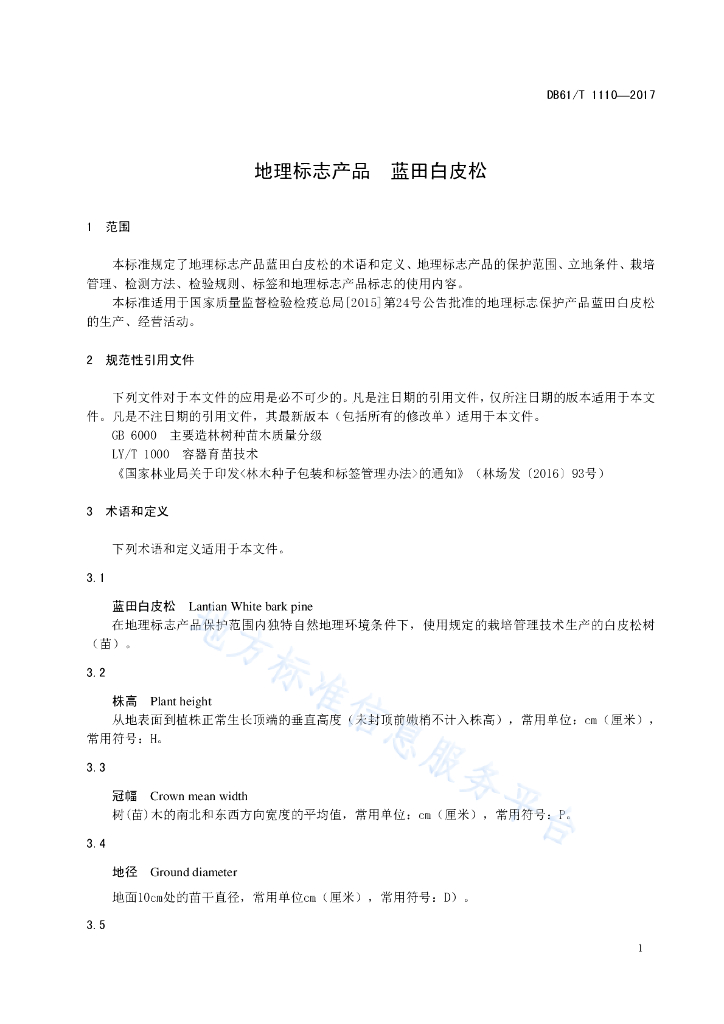 DB61/T 1110—2017

地理标志产品　蓝田白皮松

1　范围

本标准规定了地理标志产品蓝田白皮松的术语和定义、地理标志产品的保护范围、立地条件、栽培管理、检测方法、检验规则、标签和地理标志产品标志的使用内容。

本标准适用于国家质量监督检验检疫总局[2015]第24号公告批准的地理标志保护产品蓝田白皮松的生产、经营活动。

2　规范性引用文件

下列文件对于本文件的应用是必不可少的。凡是注日期的引用文件，仅所注日期的版本适用于本文件。凡是不注日期的引用文件，其最新版本（包括所有的修改单）适用于本文件。

GB 6000　主要造林树种苗木质量分级

LY/T 1000　容器育苗技术

《国家林业局关于印发<林木种子包装和标签管理办法>的通知》（林场发〔2016〕93号）

3　术语和定义

下列术语和定义适用于本文件。

3.1

蓝田白皮松　Lantian White bark pine

在地理标志产品保护范围内独特自然地理环境条件下，使用规定的栽培管理技术生产的白皮松树（苗）。

3.2

株高　Plant height

从地表面到植株正常生长顶端的垂直高度（未封顶前嫩梢不计入株高），常用单位：cm（厘米），常用符号：H。

3.3

冠幅　Crown mean width

树(苗)木的南北和东西方向宽度的平均值，常用单位：cm（厘米），常用符号：P。

3.4

地径　Ground diameter

地面10cm处的苗干直径，常用单位cm（厘米），常用符号：D）。

3.5

地方标准信息服务平台

1